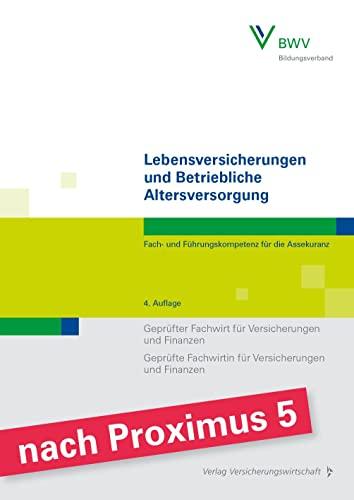 BWV
Bildungsverband

Lebensversicherungen und Betriebliche Altersversorgung

Fach- und Führungskompetenz für die Assekuranz

4. Auflage

Geprüfter Fachwirt für Versicherungen und Finanzen

Geprüfte Fachwirtin für Versicherungen und Finanzen

nach Proximus 5

Verlag Versicherungswirtschaft